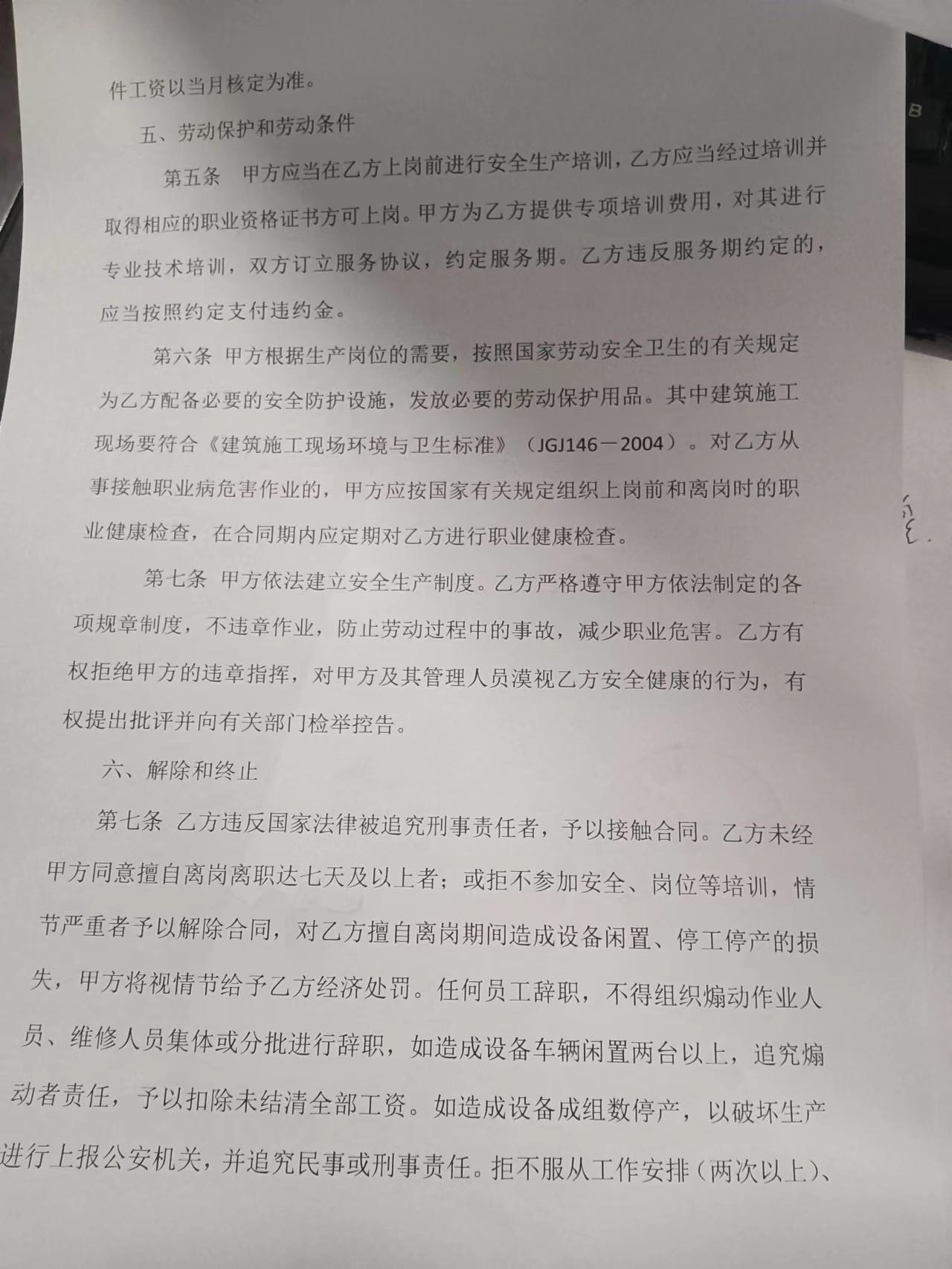 件工资以当月核定为准。

五、劳动保护和劳动条件

第五条 甲方应当在乙方上岗前进行安全生产培训，乙方应当经过培训并取得相应的职业资格证书方可上岗。甲方为乙方提供专项培训费用，对其进行专业技术培训，双方订立服务协议，约定服务期。乙方违反服务期约定的，应当按照约定支付违约金。

第六条 甲方根据生产岗位的需要，按照国家劳动安全卫生的有关规定为乙方配备必要的安全防护设施，发放必要的劳动保护用品。其中建筑施工现场要符合《建筑施工现场环境与卫生标准》（JGJ146－2004）。对乙方从事接触职业病危害作业的，甲方应按国家有关规定组织上岗前和离岗时的职业健康检查，在合同期内应定期对乙方进行职业健康检查。

第七条 甲方依法建立安全生产制度。乙方严格遵守甲方依法制定的各项规章制度，不违章作业，防止劳动过程中的事故，减少职业危害。乙方有权拒绝甲方的违章指挥，对甲方及其管理人员漠视乙方安全健康的行为，有权提出批评并向有关部门检举控告。

六、解除和终止

第七条 乙方违反国家法律被追究刑事责任者，予以接触合同。乙方未经甲方同意擅自离岗离职达七天及以上者；或拒不参加安全、岗位等培训，情节严重者予以解除合同，对乙方擅自离岗期间造成设备闲置、停工停产的损失，甲方将视情节给予乙方经济处罚。任何员工辞职，不得组织煽动作业人员、维修人员集体或分批进行辞职，如造成设备车辆闲置两台以上，追究煽动者责任，予以扣除未结清全部工资。如造成设备成组数停产，以破坏生产进行上报公安机关，并追究民事或刑事责任。拒不服从工作安排（两次以上）、